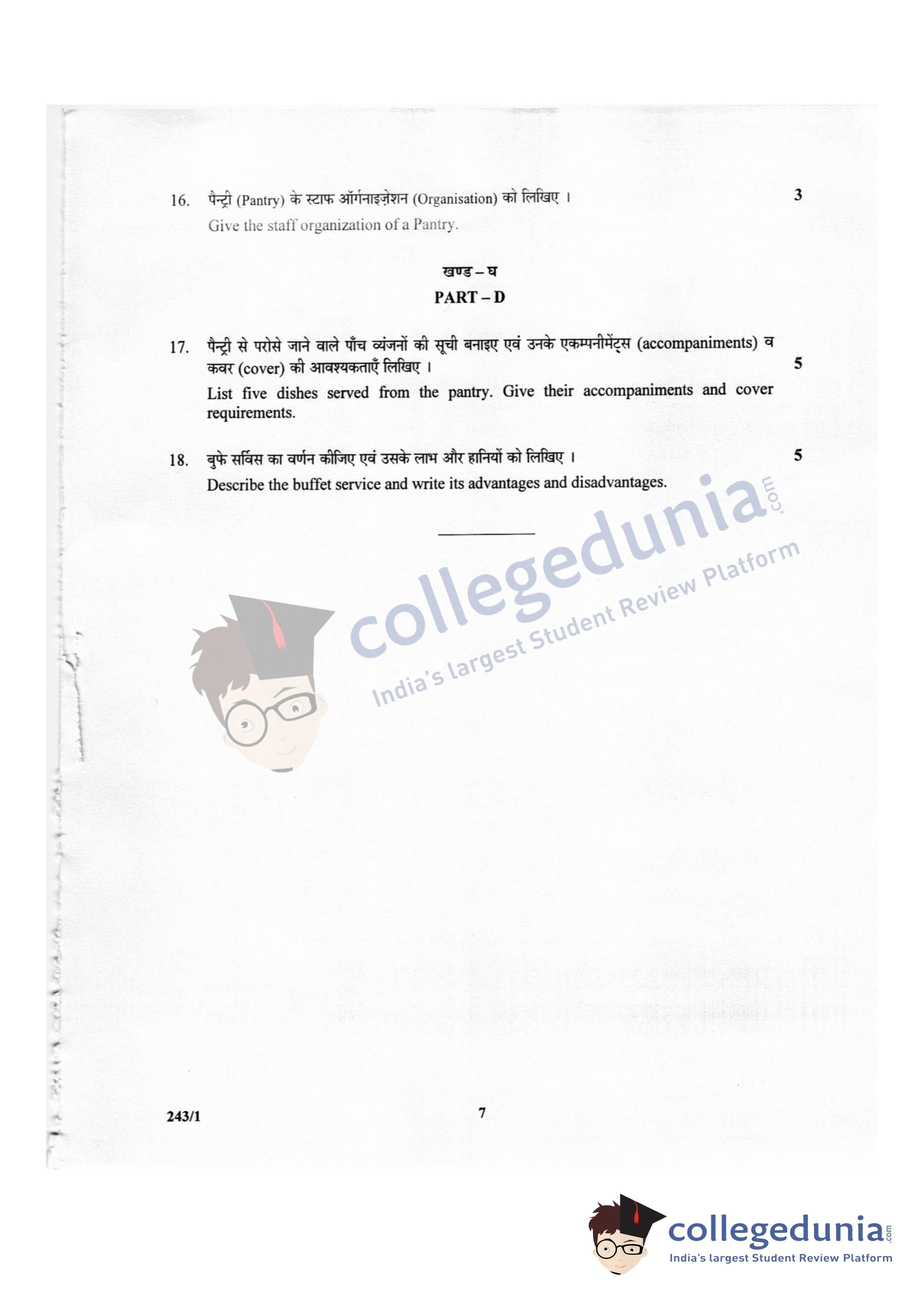 16. पैन्ट्री (Pantry) के स्टाफ ऑर्गनाइज़ेशन (Organisation) को लिखिए ।
3

Give the staff organization of a Pantry.

खण्ड – घ
PART – D

17. पैन्ट्री से परोसे जाने वाले पाँच व्यंजनों की सूची बनाइए एवं उनके एकम्पनीमेंट्स (accompaniments) व कवर (cover) की आवश्यकताएँ लिखिए ।
5

List five dishes served from the pantry. Give their accompaniments and cover requirements.

18. बुफे सर्विस का वर्णन कीजिए एवं उसके लाभ और हानियों को लिखिए ।
5

Describe the buffet service and write its advantages and disadvantages.

243/1

7

collegedunia.com
India's largest Student Review Platform